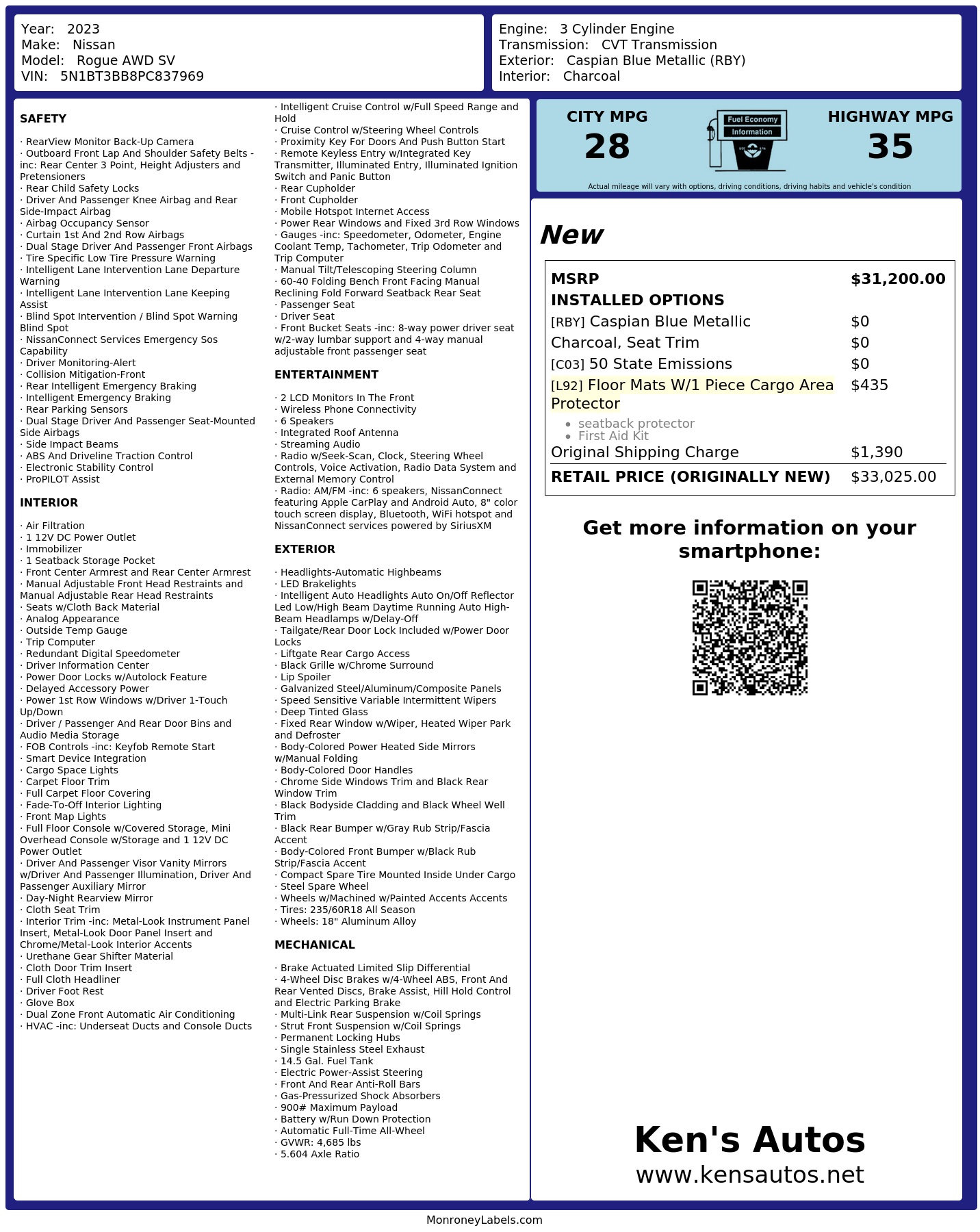 Year: 2023
Make: Nissan
Model: Rogue AWD SV
VIN: 5N1BT3BB8PC837969

Engine: 3 Cylinder Engine
Transmission: CVT Transmission
Exterior: Caspian Blue Metallic (RBY)
Interior: Charcoal

SAFETY

· RearView Monitor Back-Up Camera
· Outboard Front Lap And Shoulder Safety Belts -inc: Rear Center 3 Point, Height Adjusters and Pretensioners
· Rear Child Safety Locks
· Driver And Passenger Knee Airbag and Rear Side-Impact Airbag
· Airbag Occupancy Sensor
· Curtain 1st And 2nd Row Airbags
· Dual Stage Driver And Passenger Front Airbags
· Tire Specific Low Tire Pressure Warning
· Intelligent Lane Intervention Lane Departure Warning
· Intelligent Lane Intervention Lane Keeping Assist
· Blind Spot Intervention / Blind Spot Warning Blind Spot
· NissanConnect Services Emergency Sos Capability
· Driver Monitoring-Alert
· Collision Mitigation-Front
· Rear Intelligent Emergency Braking
· Intelligent Emergency Braking
· Rear Parking Sensors
· Dual Stage Driver And Passenger Seat-Mounted Side Airbags
· Side Impact Beams
· ABS And Driveline Traction Control
· Electronic Stability Control
· ProPILOT Assist

INTERIOR

· Air Filtration
· 1 12V DC Power Outlet
· Immobilizer
· 1 Seatback Storage Pocket
· Front Center Armrest and Rear Center Armrest
· Manual Adjustable Front Head Restraints and Manual Adjustable Rear Head Restraints
· Seats w/Cloth Back Material
· Analog Appearance
· Outside Temp Gauge
· Trip Computer
· Redundant Digital Speedometer
· Driver Information Center
· Power Door Locks w/Autolock Feature
· Delayed Accessory Power
· Power 1st Row Windows w/Driver 1-Touch Up/Down
· Driver / Passenger And Rear Door Bins and Audio Media Storage
· FOB Controls -inc: Keyfob Remote Start
· Smart Device Integration
· Cargo Space Lights
· Carpet Floor Trim
· Full Carpet Floor Covering
· Fade-To-Off Interior Lighting
· Front Map Lights
· Full Floor Console w/Covered Storage, Mini Overhead Console w/Storage and 1 12V DC Power Outlet
· Driver And Passenger Visor Vanity Mirrors w/Driver And Passenger Illumination, Driver And Passenger Auxiliary Mirror
· Day-Night Rearview Mirror
· Cloth Seat Trim
· Interior Trim -inc: Metal-Look Instrument Panel Insert, Metal-Look Door Panel Insert and Chrome/Metal-Look Interior Accents
· Urethane Gear Shifter Material
· Cloth Door Trim Insert
· Full Cloth Headliner
· Driver Foot Rest
· Glove Box
· Dual Zone Front Automatic Air Conditioning
· HVAC -inc: Underseat Ducts and Console Ducts

· Intelligent Cruise Control w/Full Speed Range and Hold
· Cruise Control w/Steering Wheel Controls
· Proximity Key For Doors And Push Button Start
· Remote Keyless Entry w/Integrated Key Transmitter, Illuminated Entry, Illuminated Ignition Switch and Panic Button
· Rear Cupholder
· Front Cupholder
· Mobile Hotspot Internet Access
· Power Rear Windows and Fixed 3rd Row Windows
· Gauges -inc: Speedometer, Odometer, Engine Coolant Temp, Tachometer, Trip Odometer and Trip Computer
· Manual Tilt/Telescoping Steering Column
· 60-40 Folding Bench Front Facing Manual Reclining Fold Forward Seatback Rear Seat
· Passenger Seat
· Driver Seat
· Front Bucket Seats -inc: 8-way power driver seat w/2-way lumbar support and 4-way manual adjustable front passenger seat

ENTERTAINMENT

· 2 LCD Monitors In The Front
· Wireless Phone Connectivity
· 6 Speakers
· Integrated Roof Antenna
· Streaming Audio
· Radio w/Seek-Scan, Clock, Steering Wheel Controls, Voice Activation, Radio Data System and External Memory Control
· Radio: AM/FM -inc: 6 speakers, NissanConnect featuring Apple CarPlay and Android Auto, 8" color touch screen display, Bluetooth, WiFi hotspot and NissanConnect services powered by SiriusXM

EXTERIOR

· Headlights-Automatic Highbeams
· LED Brakelights
· Intelligent Auto Headlights Auto On/Off Reflector Led Low/High Beam Daytime Running Auto High-Beam Headlamps w/Delay-Off
· Tailgate/Rear Door Lock Included w/Power Door Locks
· Liftgate Rear Cargo Access
· Black Grille w/Chrome Surround
· Lip Spoiler
· Galvanized Steel/Aluminum/Composite Panels
· Speed Sensitive Variable Intermittent Wipers
· Deep Tinted Glass
· Fixed Rear Window w/Wiper, Heated Wiper Park and Defroster
· Body-Colored Power Heated Side Mirrors w/Manual Folding
· Body-Colored Door Handles
· Chrome Side Windows Trim and Black Rear Window Trim
· Black Bodyside Cladding and Black Wheel Well Trim
· Black Rear Bumper w/Gray Rub Strip/Fascia Accent
· Body-Colored Front Bumper w/Black Rub Strip/Fascia Accent
· Compact Spare Tire Mounted Inside Under Cargo
· Steel Spare Wheel
· Wheels w/Machined w/Painted Accents Accents
· Tires: 235/60R18 All Season
· Wheels: 18" Aluminum Alloy

MECHANICAL

· Brake Actuated Limited Slip Differential
· 4-Wheel Disc Brakes w/4-Wheel ABS, Front And Rear Vented Discs, Brake Assist, Hill Hold Control and Electric Parking Brake
· Multi-Link Rear Suspension w/Coil Springs
· Strut Front Suspension w/Coil Springs
· Permanent Locking Hubs
· Single Stainless Steel Exhaust
· 14.5 Gal. Fuel Tank
· Electric Power-Assist Steering
· Front And Rear Anti-Roll Bars
· Gas-Pressurized Shock Absorbers
· 900# Maximum Payload
· Battery w/Run Down Protection
· Automatic Full-Time All-Wheel
· GVWR: 4,685 lbs
· 5.604 Axle Ratio

CITY MPG
28

Fuel Economy
Information

HIGHWAY MPG
35

Actual mileage will vary with options, driving conditions, driving habits and vehicle's condition

New

MSRP $31,200.00
INSTALLED OPTIONS
[RBY] Caspian Blue Metallic $0
Charcoal, Seat Trim $0
[C03] 50 State Emissions $0
[L92] Floor Mats W/1 Piece Cargo Area Protector $435
• seatback protector
• First Aid Kit
Original Shipping Charge $1,390
RETAIL PRICE (ORIGINALLY NEW) $33,025.00

Get more information on your smartphone:

Ken's Autos
www.kensautos.net

MonroneyLabels.com